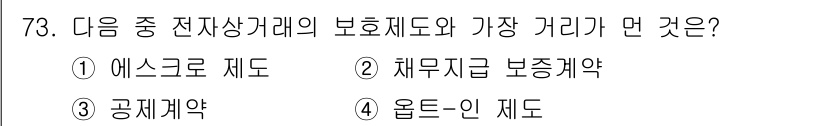 73. 다음 중 전자상거래의 보호제도와 가장 거리가 먼 것은?

① 에스크로 제도
② 채무지급 보증계약
③ 공제계약
④ 옵트-인 제도